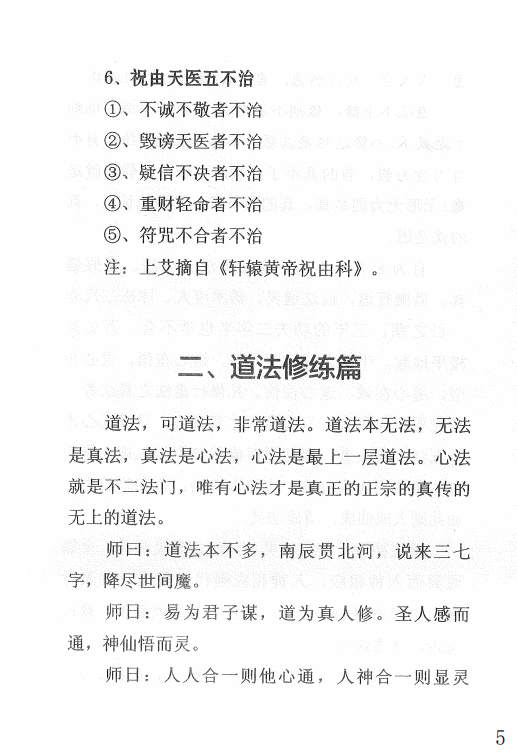 6、祝由天医五不治

①、不诚不敬者不治

②、毁谤天医者不治

③、疑信不决者不治

④、重财轻命者不治

⑤、符咒不合者不治

注：上艾摘自《轩辕黄帝祝由科》。

二、道法修练篇

道法，可道法，非常道法。道法本无法，无法是真法，真法是心法，心法是最上一层道法。心法就是不二法门，唯有心法才是真正的正宗的真传的无上的道法。

师曰：道法本不多，南辰贯北河，说来三七字，降尽世间魔。

师日：易为君子谋，道为真人修。圣人感而通，神仙悟而灵。

师日：人人合一则他心通，人神合一则显灵

5